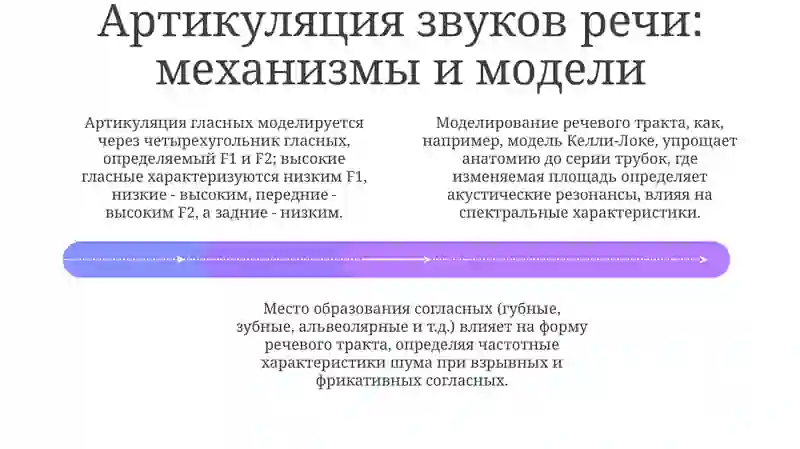 Артикуляция звуков речи: механизмы и модели

Артикуляция гласных моделируется через четырехугольник гласных, определяемый F1 и F2; высокие гласные характеризуются низким F1, низкие - высоким, передние - высоким F2, а задние - низким.

Моделирование речевого тракта, как, например, модель Келли-Локе, упрощает анатомию до серии трубок, где изменяемая площадь определяет акустические резонансы, влияя на спектральные характеристики.

Место образования согласных (губные, зубные, альвеолярные и т.д.) влияет на форму речевого тракта, определяя частотные характеристики шума при взрывных и фрикативных согласных.